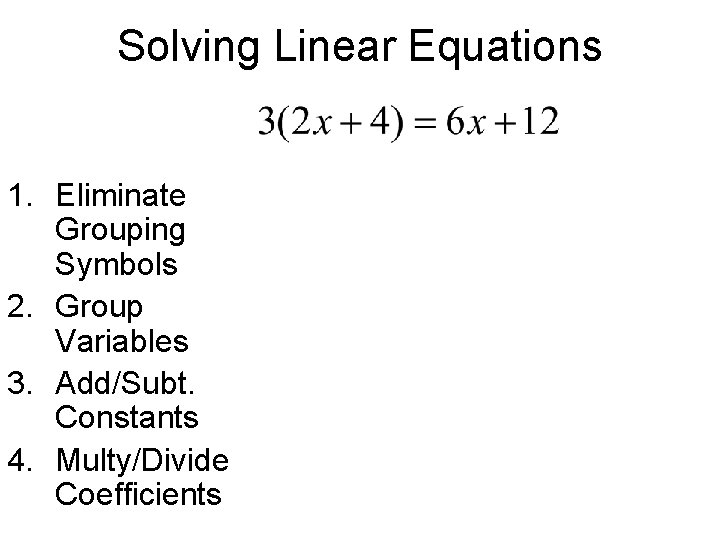 Solving Linear Equations

$3(2x+4)=6x+12$

1. Eliminate Grouping Symbols
2. Group Variables
3. Add/Subt. Constants
4. Multy/Divide Coefficients